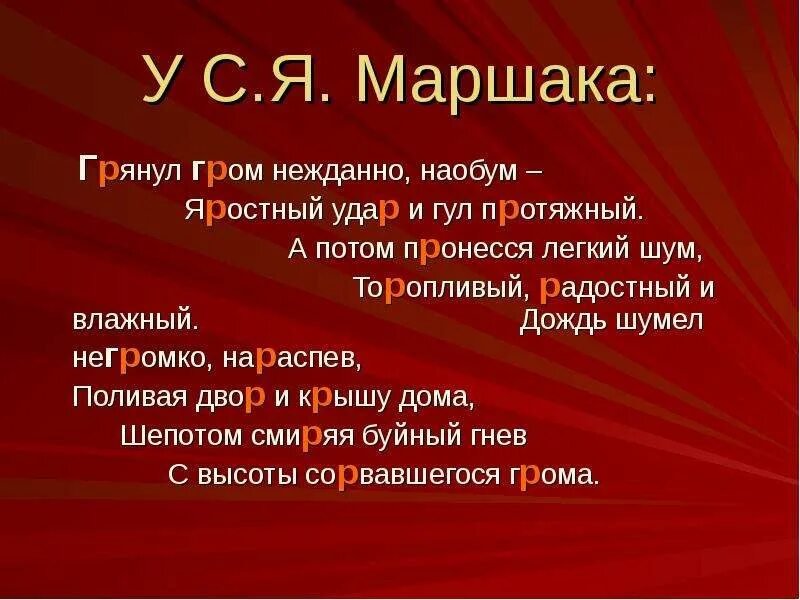 У С.Я. Маршака:

Грянул гром нежданно, наобум –
Яростный удар и гул протяжный.
А потом пронесся легкий шум,
Торопливый, радостный и влажный. Дождь шумел негромко, нараспев,
Поливая двор и крышу дома,
Шепотом смиряя буйный гнев
С высоты сорвавшегося грома.